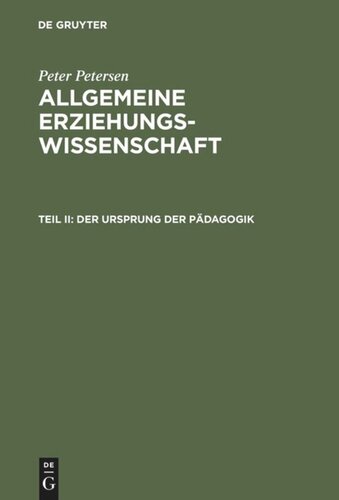 DE GRUYTER

Peter Petersen

ALLGEMEINE ERZIEHUNGSWISSENSCHAFT

TEIL II: DER URSPRUNG DER PÄDAGOGIK

DE
G